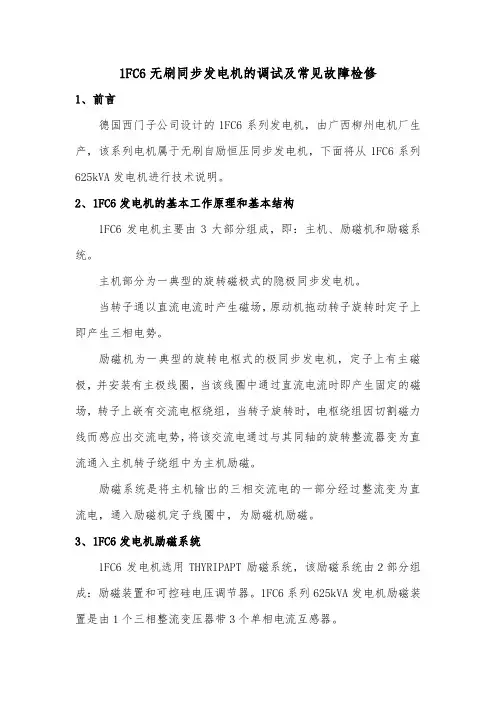 1FC6 无刷同步发电机的调试及常见故障检修

1、前言

德国西门子公司设计的 1FC6 系列发电机，由广西柳州电机厂生产，该系列电机属于无刷自励恒压同步发电机，下面将从 1FC6 系列 625kVA 发电机进行技术说明。

2、1FC6 发电机的基本工作原理和基本结构

1FC6 发电机主要由 3 大部分组成，即：主机、励磁机和励磁系统。

主机部分为一典型的旋转磁极式的隐极同步发电机。

当转子通以直流电流时产生磁场，原动机拖动转子旋转时定子上即产生三相电势。

励磁机为一典型的旋转电枢式的极同步发电机，定子上有主磁极，并安装有主极线圈，当该线圈中通过直流电流时即产生固定的磁场，转子上嵌有交流电枢绕组，当转子旋转时，电枢绕组因切割磁力线而感应出交流电势，将该交流电通过与其同轴的旋转整流器变为直流通入主机转子绕组中为主机励磁。

励磁系统是将主机输出的三相交流电的一部分经过整流变为直流电，通入励磁机定子线圈中，为励磁机励磁。

3、1FC6 发电机励磁系统

1FC6 发电机选用 THYRIPAPT 励磁系统，该励磁系统由 2 部分组成：励磁装置和可控硅电压调节器。1FC6 系列 625kVA 发电机励磁装置是由 1 个三相整流变压器带 3 个单相电流互感器。